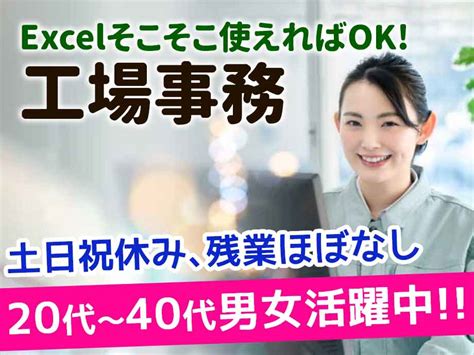 Excelそこそこ使えればOK!
工場事務

土日祝休み、残業ほぼなし
20代~40代男女活躍中!!